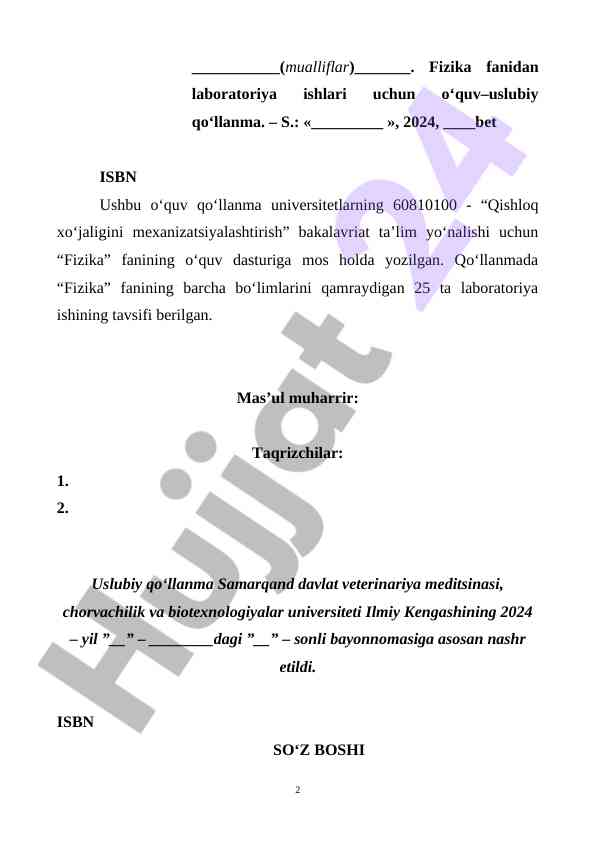 ___________(mualliflar)_______. Fizika fanidan laboratoriya ishlari uchun o‘quv–uslubiy qo‘llanma. – S.: «_________ », 2024, ____bet

ISBN

Ushbu o‘quv qo‘llanma universitetlarning 60810100 - “Qishloq xo‘jaligini mexanizatsiyalashtirish” bakalavriat ta’lim yo‘nalishi uchun “Fizika” fanining o‘quv dasturiga mos holda yozilgan. Qo‘llanmada “Fizika” fanining barcha bo‘limlarini qamraydigan 25 ta laboratoriya ishining tavsifi berilgan.

Mas’ul muharrir:

Taqrizchilar:

1.

2.

Uslubiy qo‘llanma Samarqand davlat veterinariya meditsinasi, chorvachilik va biotexnologiyalar universiteti Ilmiy Kengashining 2024 – yil ”__” – ________dagi ”__” – sonli bayonnomasiga asosan nashr etildi.

ISBN

SO‘Z BOSHI

2

Hujjat 24